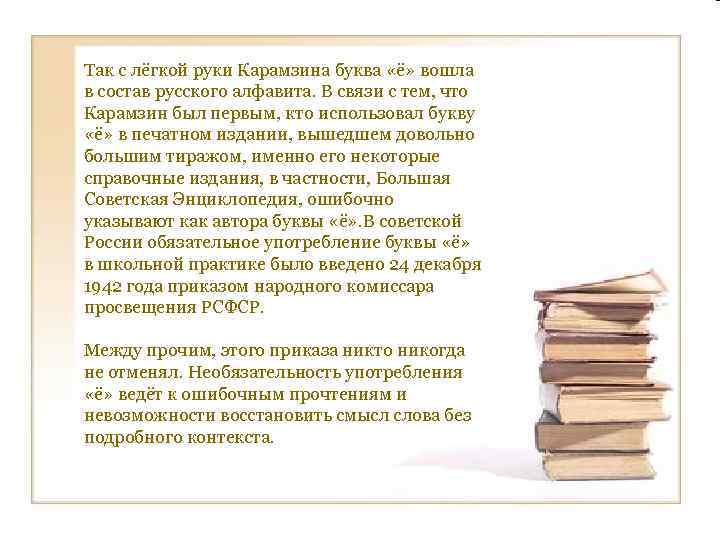 Так с лёгкой руки Карамзина буква «ё» вошла в состав русского алфавита. В связи с тем, что Карамзин был первым, кто использовал букву «ё» в печатном издании, вышедшем довольно большим тиражом, именно его некоторые справочные издания, в частности, Большая Советская Энциклопедия, ошибочно указывают как автора буквы «ё».В советской России обязательное употребление буквы «ё» в школьной практике было введено 24 декабря 1942 года приказом народного комиссара просвещения РСФСР.

Между прочим, этого приказа никто никогда не отменял. Необязательность употребления «ё» ведёт к ошибочным прочтениям и невозможности восстановить смысл слова без подробного контекста.